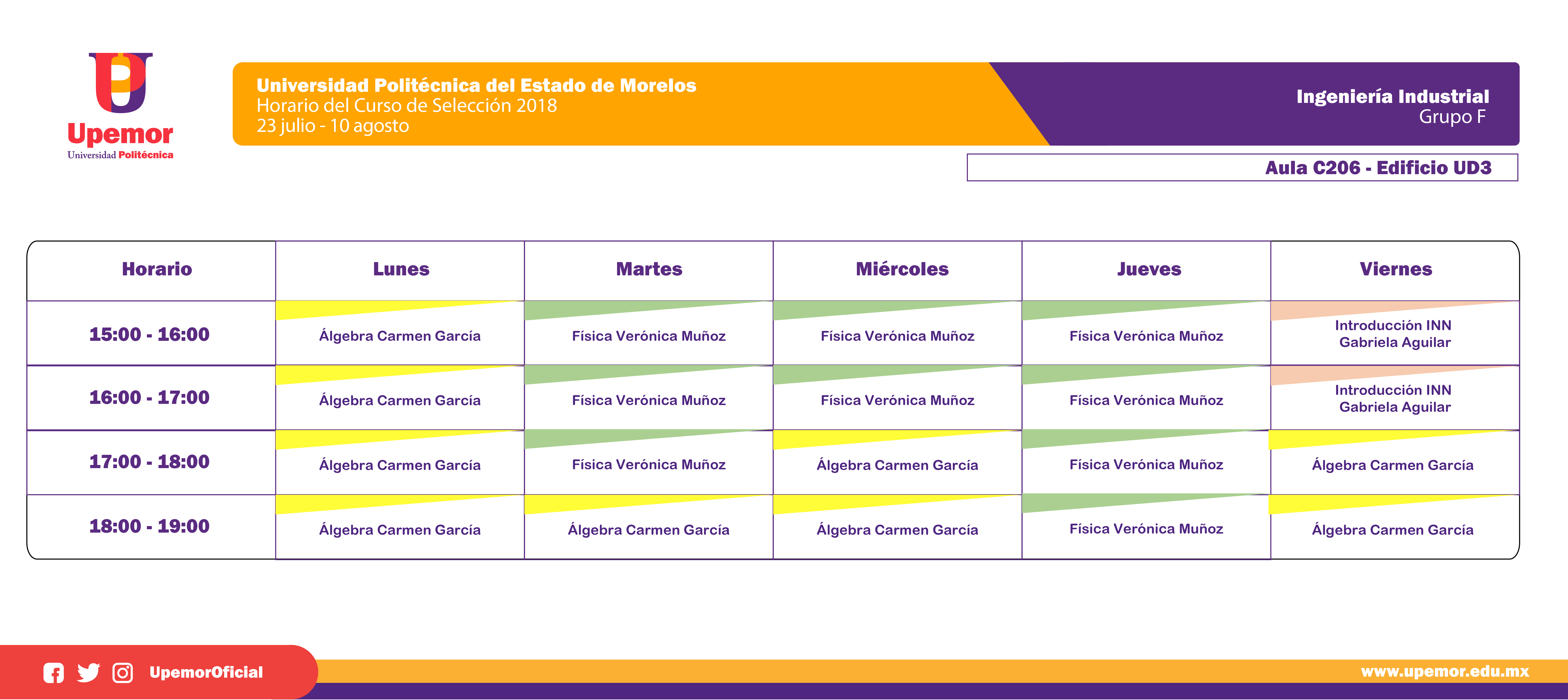 Upemor
Universidad Politécnica

Universidad Politécnica del Estado de Morelos
Horario del Curso de Selección 2018
23 julio - 10 agosto

Ingeniería Industrial
Grupo F

Aula C206 - Edificio UD3

| Horario | Lunes | Martes | Miércoles | Jueves | Viernes |
|---|---|---|---|---|---|
| 15:00 - 16:00 | Álgebra Carmen García | Física Verónica Muñoz | Física Verónica Muñoz | Física Verónica Muñoz | Introducción INN Gabriela Aguilar |
| 16:00 - 17:00 | Álgebra Carmen García | Física Verónica Muñoz | Física Verónica Muñoz | Física Verónica Muñoz | Introducción INN Gabriela Aguilar |
| 17:00 - 18:00 | Álgebra Carmen García | Física Verónica Muñoz | Álgebra Carmen García | Física Verónica Muñoz | Álgebra Carmen García |
| 18:00 - 19:00 | Álgebra Carmen García | Álgebra Carmen García | Álgebra Carmen García | Física Verónica Muñoz | Álgebra Carmen García |

UpemorOficial

www.upemor.edu.mx